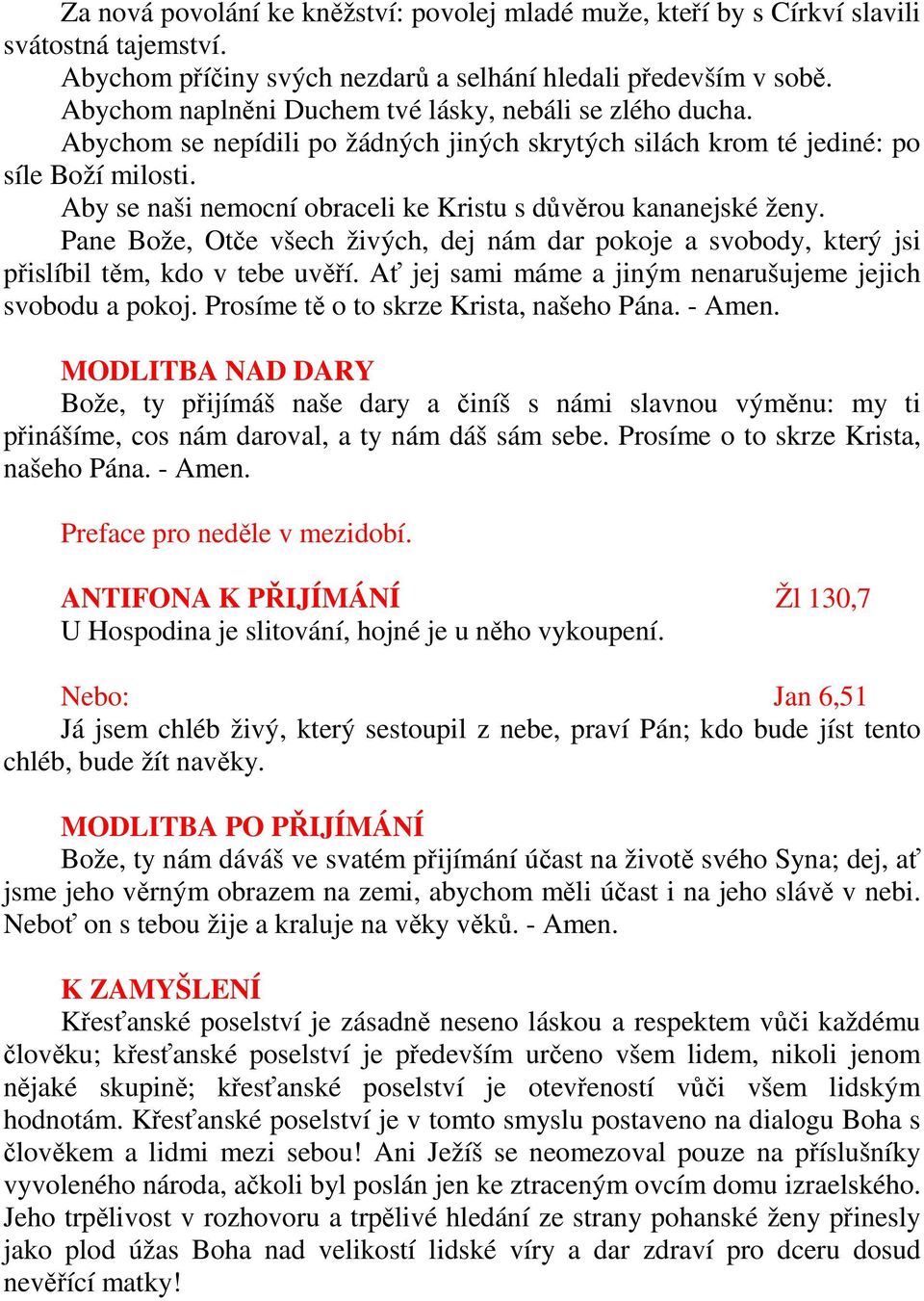 Za nová povolání ke kněžství: povolej mladé muže, kteří by s Církví slavili svátostná tajemství.
Abychom příčiny svých nezdarů a selhání hledali především v sobě.
Abychom naplněni Duchem tvé lásky, nebáli se zlého ducha.
Abychom se nepídili po žádných jiných skrytých silách krom té jediné: po síle Boží milosti.
Aby se naši nemocní obraceli ke Kristu s důvěrou kananejské ženy.
Pane Bože, Otče všech živých, dej nám dar pokoje a svobody, který jsi přislíbil těm, kdo v tebe uvěří. Ať jej sami máme a jiným nenarušujeme jejich svobodu a pokoj. Prosíme tě o to skrze Krista, našeho Pána. - Amen.

MODLITBA NAD DARY
Bože, ty přijímáš naše dary a činíš s námi slavnou výměnu: my ti přinášíme, cos nám daroval, a ty nám dáš sám sebe. Prosíme o to skrze Krista, našeho Pána. - Amen.

Preface pro neděle v mezidobí.

ANTIFONA K PŘIJÍMÁNÍ Žl 130,7
U Hospodina je slitování, hojné je u něho vykoupení.

Nebo: Jan 6,51
Já jsem chléb živý, který sestoupil z nebe, praví Pán; kdo bude jíst tento chléb, bude žít navěky.

MODLITBA PO PŘIJÍMÁNÍ
Bože, ty nám dáváš ve svatém přijímání účast na životě svého Syna; dej, ať jsme jeho věrným obrazem na zemi, abychom měli účast i na jeho slávě v nebi. Neboť on s tebou žije a kraluje na věky věků. - Amen.

K ZAMYŠLENÍ
Křesťanské poselství je zásadně neseno láskou a respektem vůči každému člověku; křesťanské poselství je především určeno všem lidem, nikoli jenom nějaké skupině; křesťanské poselství je otevřeností vůči všem lidským hodnotám. Křesťanské poselství je v tomto smyslu postaveno na dialogu Boha s člověkem a lidmi mezi sebou! Ani Ježíš se neomezoval pouze na příslušníky vyvoleného národa, ačkoli byl poslán jen ke ztraceným ovcím domu izraelského. Jeho trpělivost v rozhovoru a trpělivé hledání ze strany pohanské ženy přinesly jako plod úžas Boha nad velikostí lidské víry a dar zdraví pro dceru dosud nevěřící matky!